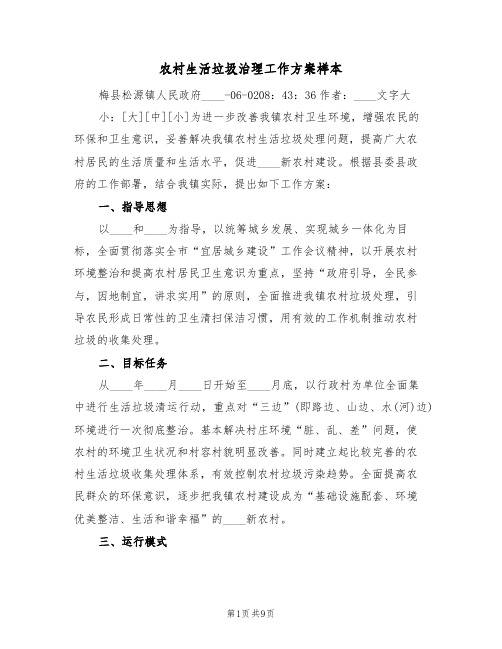 农村生活垃圾治理工作方案样本

梅县松源镇人民政府____-06-0208：43：36 作者：____文字大小：[大][中][小]为进一步改善我镇农村卫生环境，增强农民的环保和卫生意识，妥善解决我镇农村生活垃圾处理问题，提高广大农村居民的生活质量和生活水平，促进____新农村建设。根据县委县政府的工作部署，结合我镇实际，提出如下工作方案：

一、指导思想

以____和____为指导，以统筹城乡发展、实现城乡一体化为目标，全面贯彻落实全市“宜居城乡建设”工作会议精神，以开展农村环境整治和提高农村居民卫生意识为重点，坚持“政府引导，全民参与，因地制宜，讲求实用”的原则，全面推进我镇农村垃圾处理，引导农民形成日常性的卫生清扫保洁习惯，用有效的工作机制推动农村垃圾的收集处理。

二、目标任务

从____年____月____日开始至____月底，以行政村为单位全面集中进行生活垃圾清运行动，重点对“三边”(即路边、山边、水(河)边)环境进行一次彻底整治。基本解决村庄环境“脏、乱、差”问题，使农村的环境卫生状况和村容村貌明显改善。同时建立起比较完善的农村生活垃圾收集处理体系，有效控制农村垃圾污染趋势。全面提高农民群众的环保意识，逐步把我镇农村建设成为“基础设施配套、环境优美整洁、生活和谐幸福”的____新农村。

三、运行模式

第1页 共9页